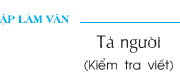 ẬP LÀM VĂN

Tả người
(Kiểm tra viết)